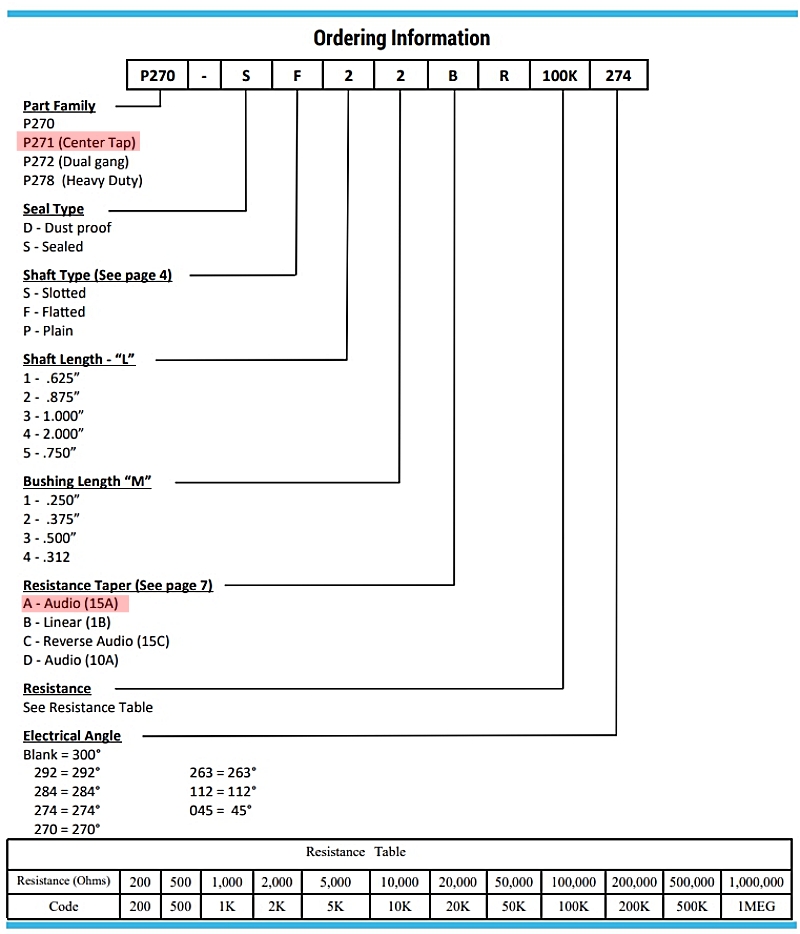 Ordering Information

| P270 | - | S | F | 2 | 2 | B | R | 100K | 274 |
|---|---|---|---|---|---|---|---|---|---|

Part Family
P270
P271 (Center Tap)
P272 (Dual gang)
P278 (Heavy Duty)

Seal Type
D - Dust proof
S - Sealed

Shaft Type (See page 4)
S - Slotted
F - Flatted
P - Plain

Shaft Length - "L"
1 - .625"
2 - .875"
3 - 1.000"
4 - 2.000"
5 - .750"

Bushing Length "M"
1 - .250"
2 - .375"
3 - .500"
4 - .312

Resistance Taper (See page 7)
A - Audio (15A)
B - Linear (1B)
C - Reverse Audio (15C)
D - Audio (10A)

Resistance
See Resistance Table

Electrical Angle
Blank = 300°
292 = 292°
284 = 284°
274 = 274°
270 = 270°
263 = 263°
112 = 112°
045 = 45°

Resistance Table

| Resistance (Ohms) | 200 | 500 | 1,000 | 2,000 | 5,000 | 10,000 | 20,000 | 50,000 | 100,000 | 200,000 | 500,000 | 1,000,000 |
|---|---|---|---|---|---|---|---|---|---|---|---|---|
| Code | 200 | 500 | 1K | 2K | 5K | 10K | 20K | 50K | 100K | 200K | 500K | 1MEG |